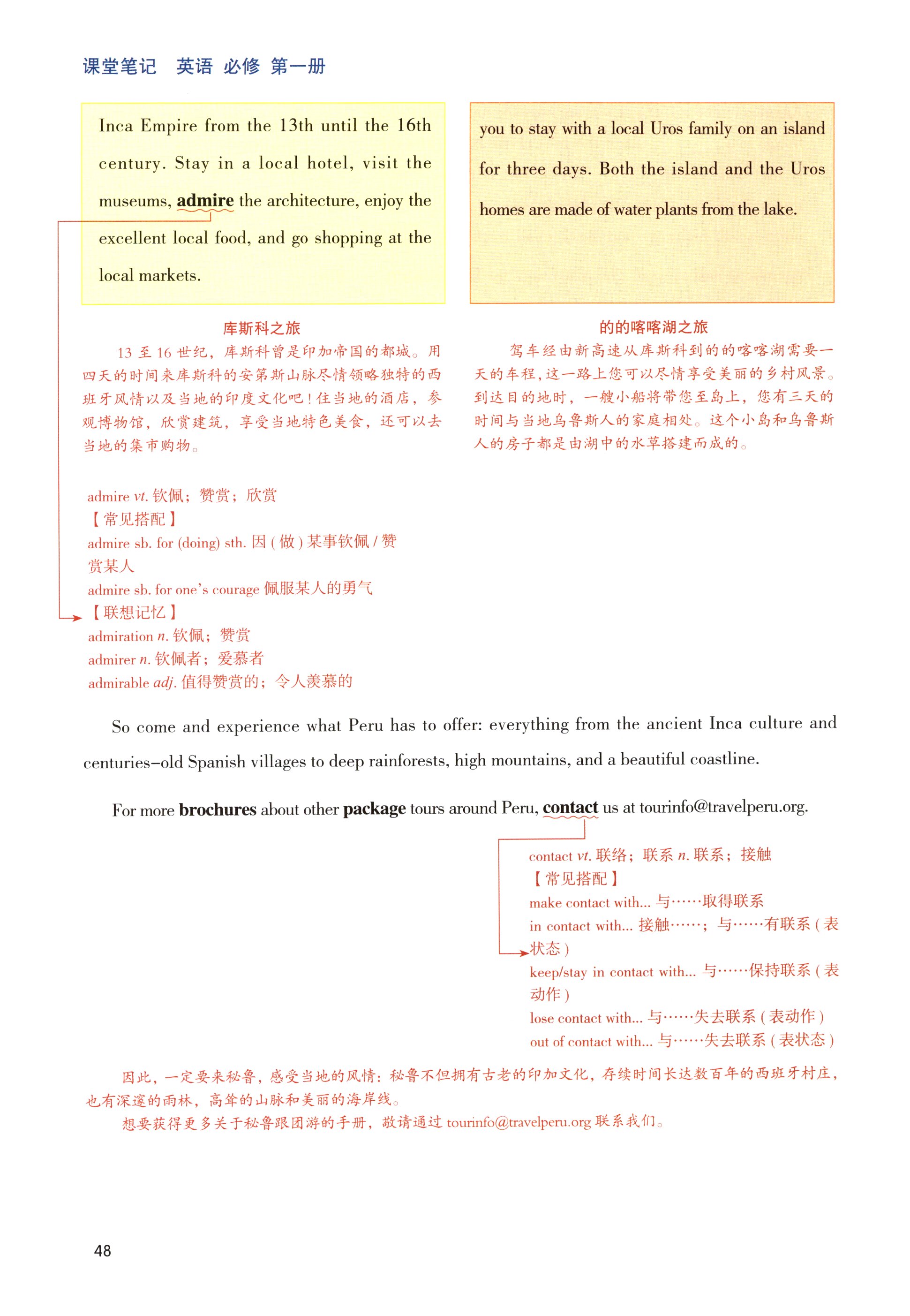 课堂笔记 英语 必修 第一册

Inca Empire from the 13th until the 16th century. Stay in a local hotel, visit the museums, admire the architecture, enjoy the excellent local food, and go shopping at the local markets.

库斯科之旅

13 至 16 世纪，库斯科曾是印加帝国的都城。用四天的时间来库斯科的安第斯山脉尽情领略独特的西班牙风情以及当地的印度文化吧！住当地的酒店，参观博物馆，欣赏建筑，享受当地特色美食，还可以去当地的集市购物。

admire vt. 钦佩；赞赏；欣赏
【常见搭配】
admire sb. for (doing) sth. 因（做）某事钦佩 / 赞赏某人
admire sb. for one's courage 佩服某人的勇气
【联想记忆】
admiration n. 钦佩；赞赏
admirer n. 钦佩者；爱慕者
admirable adj. 值得赞赏的；令人羡慕的

you to stay with a local Uros family on an island for three days. Both the island and the Uros homes are made of water plants from the lake.

的的喀喀湖之旅

驾车经由新高速从库斯科到的的喀喀湖需要一天的车程，这一路上您可以尽情享受美丽的乡村风景。到达目的地时，一艘小船将带您至岛上，您有三天的时间与当地乌鲁斯人的家庭相处。这个小岛和乌鲁斯人的房子都是由湖中的水草搭建而成的。

So come and experience what Peru has to offer: everything from the ancient Inca culture and centuries-old Spanish villages to deep rainforests, high mountains, and a beautiful coastline.

For more brochures about other package tours around Peru, contact us at tourinfo@travelperu.org.

contact vt. 联络；联系 n. 联系；接触
【常见搭配】
make contact with... 与……取得联系
in contact with... 接触……；与……有联系（表状态）
keep/stay in contact with... 与……保持联系（表动作）
lose contact with... 与……失去联系（表动作）
out of contact with... 与……失去联系（表状态）

因此，一定要来秘鲁，感受当地的风情：秘鲁不但拥有古老的印加文化，存续时间长达数百年的西班牙村庄，也有深邃的雨林，高耸的山脉和美丽的海岸线。

想要获得更多关于秘鲁跟团游的手册，敬请通过 tourinfo@travelperu.org 联系我们。

48